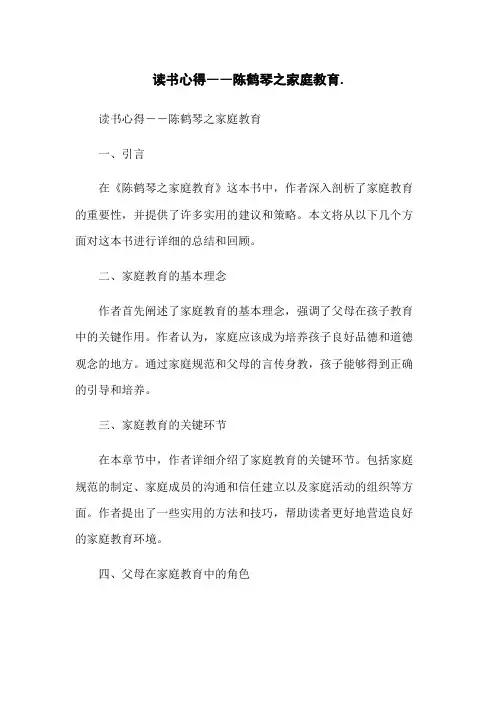 读书心得——陈鹤琴之家庭教育.

读书心得——陈鹤琴之家庭教育

一、引言

在《陈鹤琴之家庭教育》这本书中，作者深入剖析了家庭教育的重要性，并提供了许多实用的建议和策略。本文将从以下几个方面对这本书进行详细的总结和回顾。

二、家庭教育的基本理念

作者首先阐述了家庭教育的基本理念，强调了父母在孩子教育中的关键作用。作者认为，家庭应该成为培养孩子良好品德和道德观念的地方。通过家庭规范和父母的言传身教，孩子能够得到正确的引导和培养。

三、家庭教育的关键环节

在本章节中，作者详细介绍了家庭教育的关键环节。包括家庭规范的制定、家庭成员的沟通和信任建立以及家庭活动的组织等方面。作者提出了一些实用的方法和技巧，帮助读者更好地营造良好的家庭教育环境。

四、父母在家庭教育中的角色